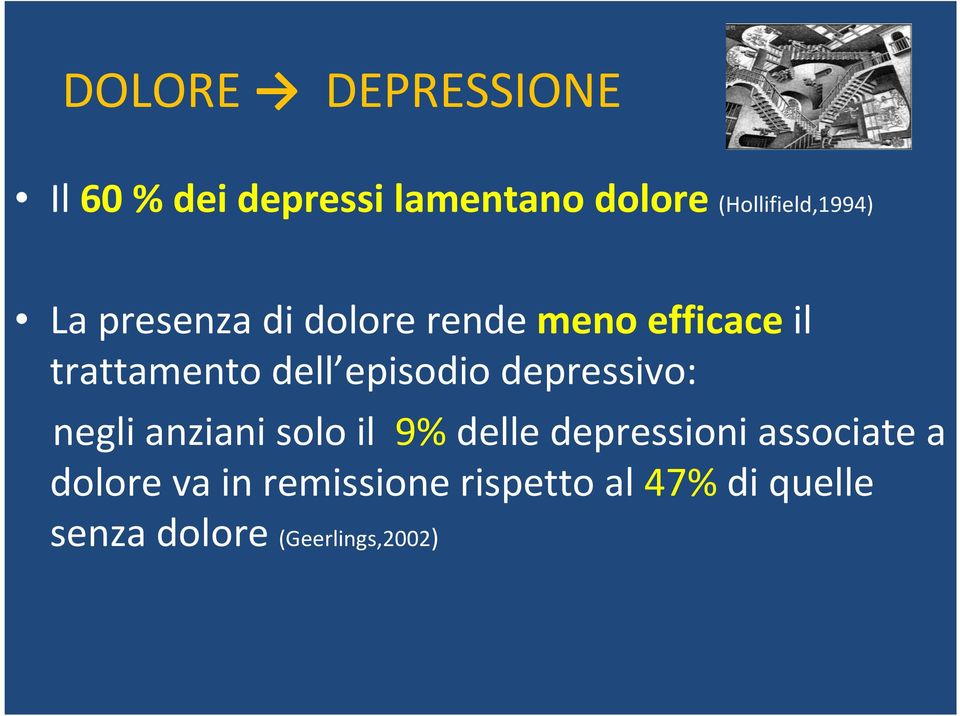 DOLORE → DEPRESSIONE

• Il 60 % dei depressi lamentano dolore (Hollifield,1994)

• La presenza di dolore rende meno efficace il trattamento dell'episodio depressivo:

negli anziani solo il 9% delle depressioni associate a dolore va in remissione rispetto al 47% di quelle senza dolore (Geerlings,2002)